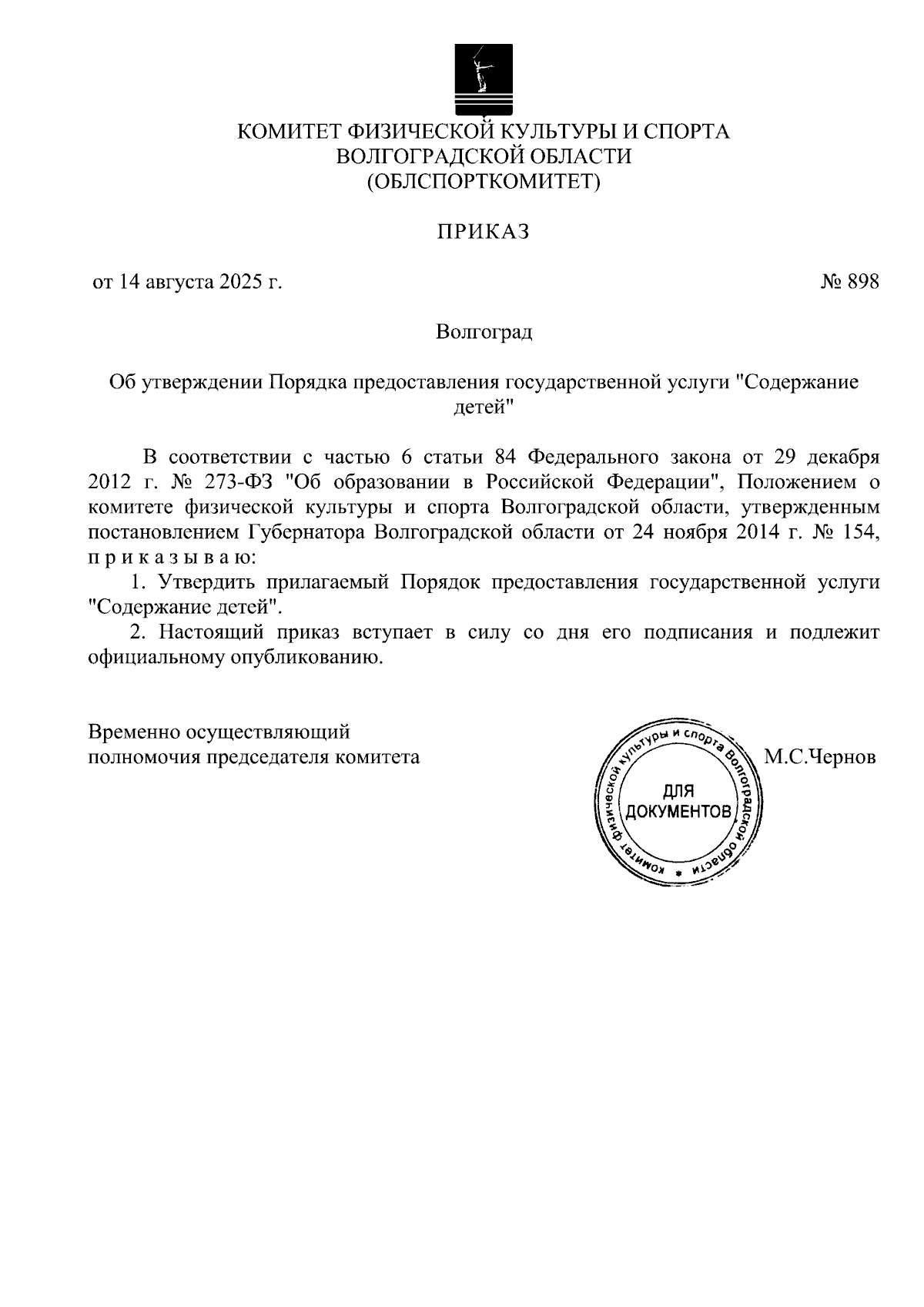 КОМИТЕТ ФИЗИЧЕСКОЙ КУЛЬТУРЫ И СПОРТА
ВОЛГОГРАДСКОЙ ОБЛАСТИ
(ОБЛСПОРТКОМИТЕТ)

ПРИКАЗ

от 14 августа 2025 г.

№ 898

Волгоград

Об утверждении Порядка предоставления государственной услуги "Содержание детей"

В соответствии с частью 6 статьи 84 Федерального закона от 29 декабря 2012 г. № 273-ФЗ "Об образовании в Российской Федерации", Положением о комитете физической культуры и спорта Волгоградской области, утвержденным постановлением Губернатора Волгоградской области от 24 ноября 2014 г. № 154, п р и к а з ы в а ю:

1. Утвердить прилагаемый Порядок предоставления государственной услуги "Содержание детей".

2. Настоящий приказ вступает в силу со дня его подписания и подлежит официальному опубликованию.

Временно осуществляющий
полномочия председателя комитета

Комитет физической культуры и спорта Волгоградской области
ДЛЯ ДОКУМЕНТОВ

М.С.Чернов